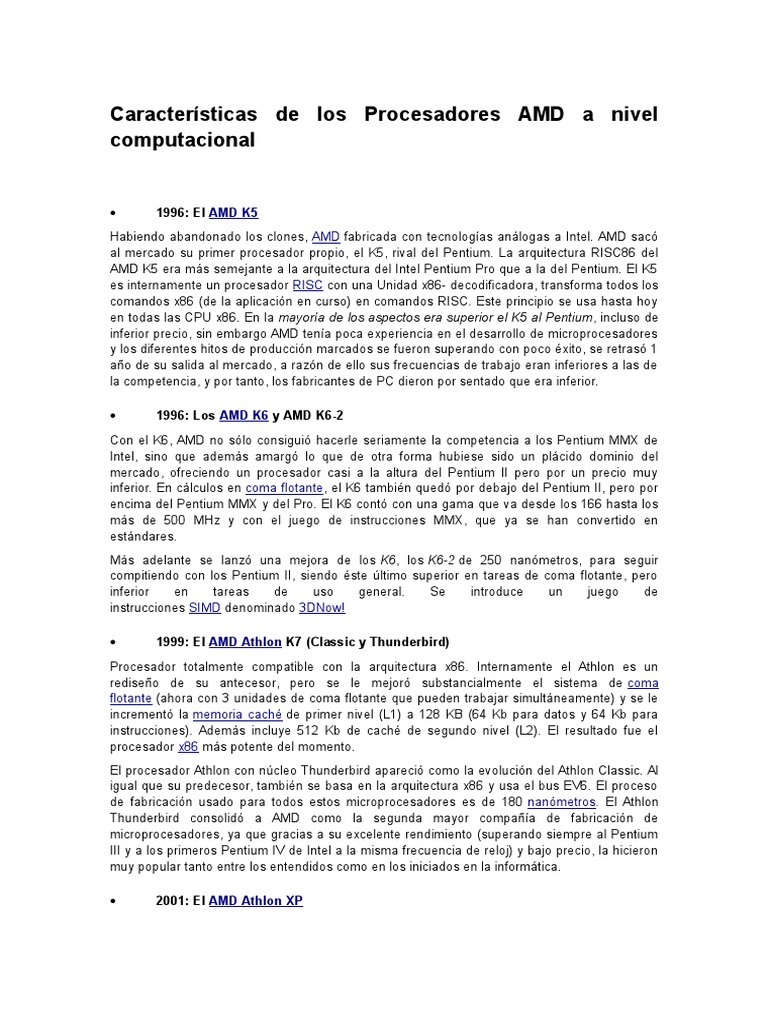 Características de los Procesadores AMD a nivel computacional

• 1996: El AMD K5

Habiendo abandonado los clones, AMD fabricada con tecnologías análogas a Intel. AMD sacó al mercado su primer procesador propio, el K5, rival del Pentium. La arquitectura RISC86 del AMD K5 era más semejante a la arquitectura del Intel Pentium Pro que a la del Pentium. El K5 es internamente un procesador RISC con una Unidad x86- decodificadora, transforma todos los comandos x86 (de la aplicación en curso) en comandos RISC. Este principio se usa hasta hoy en todas las CPU x86. En la mayoría de los aspectos era superior el K5 al Pentium, incluso de inferior precio, sin embargo AMD tenía poca experiencia en el desarrollo de microprocesadores y los diferentes hitos de producción marcados se fueron superando con poco éxito, se retrasó 1 año de su salida al mercado, a razón de ello sus frecuencias de trabajo eran inferiores a las de la competencia, y por tanto, los fabricantes de PC dieron por sentado que era inferior.

• 1996: Los AMD K6 y AMD K6-2

Con el K6, AMD no sólo consiguió hacerle seriamente la competencia a los Pentium MMX de Intel, sino que además amargó lo que de otra forma hubiese sido un plácido dominio del mercado, ofreciendo un procesador casi a la altura del Pentium II pero por un precio muy inferior. En cálculos en coma flotante, el K6 también quedó por debajo del Pentium II, pero por encima del Pentium MMX y del Pro. El K6 contó con una gama que va desde los 166 hasta los más de 500 MHz y con el juego de instrucciones MMX, que ya se han convertido en estándares.

Más adelante se lanzó una mejora de los K6, los K6-2 de 250 nanómetros, para seguir compitiendo con los Pentium II, siendo éste último superior en tareas de coma flotante, pero inferior en tareas de uso general. Se introduce un juego de instrucciones SIMD denominado 3DNow!

• 1999: El AMD Athlon K7 (Classic y Thunderbird)

Procesador totalmente compatible con la arquitectura x86. Internamente el Athlon es un rediseño de su antecesor, pero se le mejoró substancialmente el sistema de coma flotante (ahora con 3 unidades de coma flotante que pueden trabajar simultáneamente) y se le incrementó la memoria caché de primer nivel (L1) a 128 KB (64 Kb para datos y 64 Kb para instrucciones). Además incluye 512 Kb de caché de segundo nivel (L2). El resultado fue el procesador x86 más potente del momento.

El procesador Athlon con núcleo Thunderbird apareció como la evolución del Athlon Classic. Al igual que su predecesor, también se basa en la arquitectura x86 y usa el bus EV6. El proceso de fabricación usado para todos estos microprocesadores es de 180 nanómetros. El Athlon Thunderbird consolidó a AMD como la segunda mayor compañía de fabricación de microprocesadores, ya que gracias a su excelente rendimiento (superando siempre al Pentium III y a los primeros Pentium IV de Intel a la misma frecuencia de reloj) y bajo precio, la hicieron muy popular tanto entre los entendidos como en los iniciados en la informática.

• 2001: El AMD Athlon XP